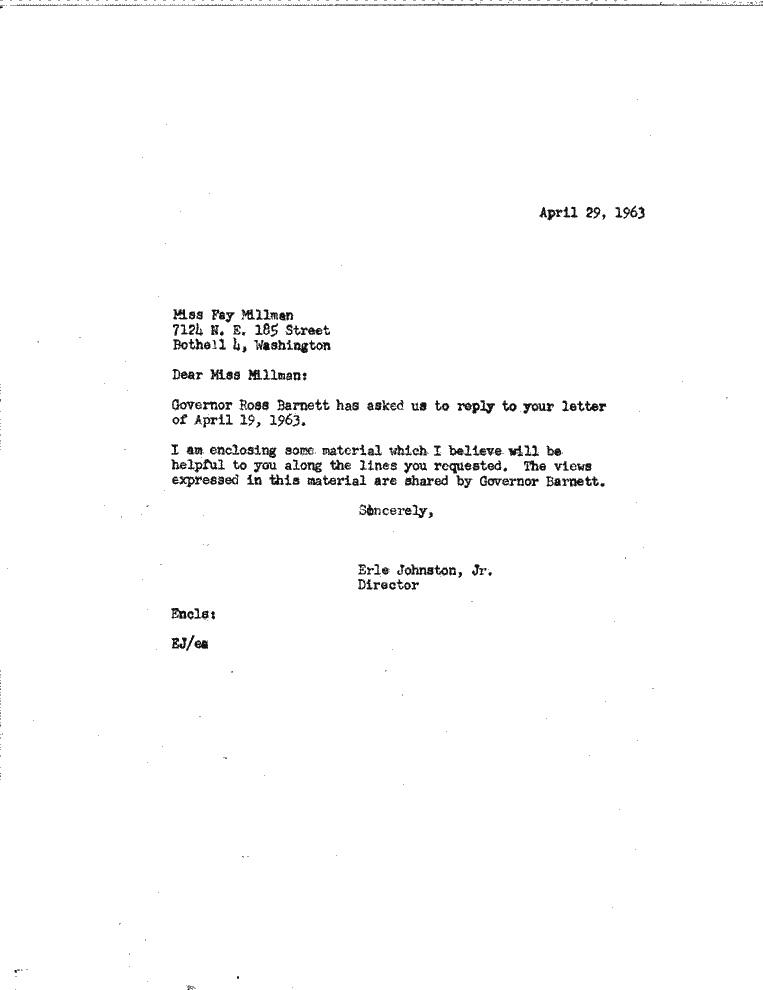 April 29, 1963

Miss Fay Millman
7124 N. E. 185 Street
Bothell 4, Washington

Dear Miss Millman:

Governor Ross Barnett has asked us to reply to your letter of April 19, 1963.

I am enclosing some material which I believe will be helpful to you along the lines you requested. The views expressed in this material are shared by Governor Barnett.

Sincerely,

Erle Johnston, Jr.
Director

Encls:

EJ/ea